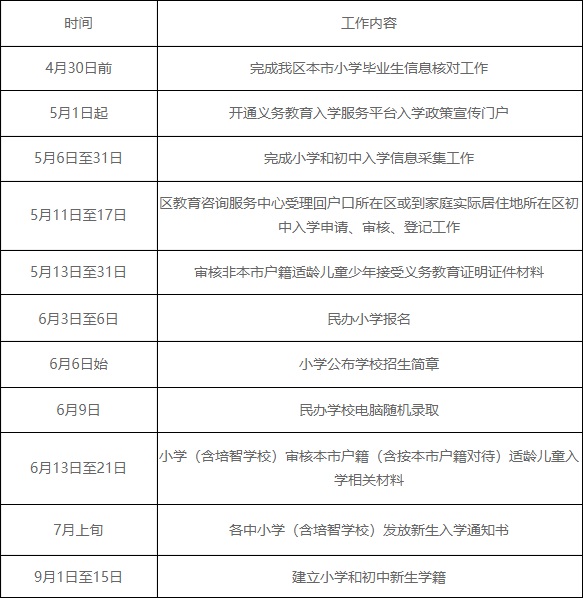 | 时间 | 工作内容 |
|---|---|
| 4月30日前 | 完成我区本市小学毕业生信息核对工作 |
| 5月1日起 | 开通义务教育入学服务平台入学政策宣传门户 |
| 5月6日至31日 | 完成小学和初中入学信息采集工作 |
| 5月11日至17日 | 区教育咨询服务中心受理回户口所在区或到家庭实际居住地所在区初中入学申请、审核、登记工作 |
| 5月13日至31日 | 审核非本市户籍适龄儿童少年接受义务教育证明证件材料 |
| 6月3日至6日 | 民办小学报名 |
| 6月6日始 | 小学公布学校招生简章 |
| 6月9日 | 民办学校电脑随机录取 |
| 6月13日至21日 | 小学（含培智学校）审核本市户籍（含按本市户籍对待）适龄儿童入学相关材料 |
| 7月上旬 | 各中小学（含培智学校）发放新生入学通知书 |
| 9月1日至15日 | 建立小学和初中新生学籍 |